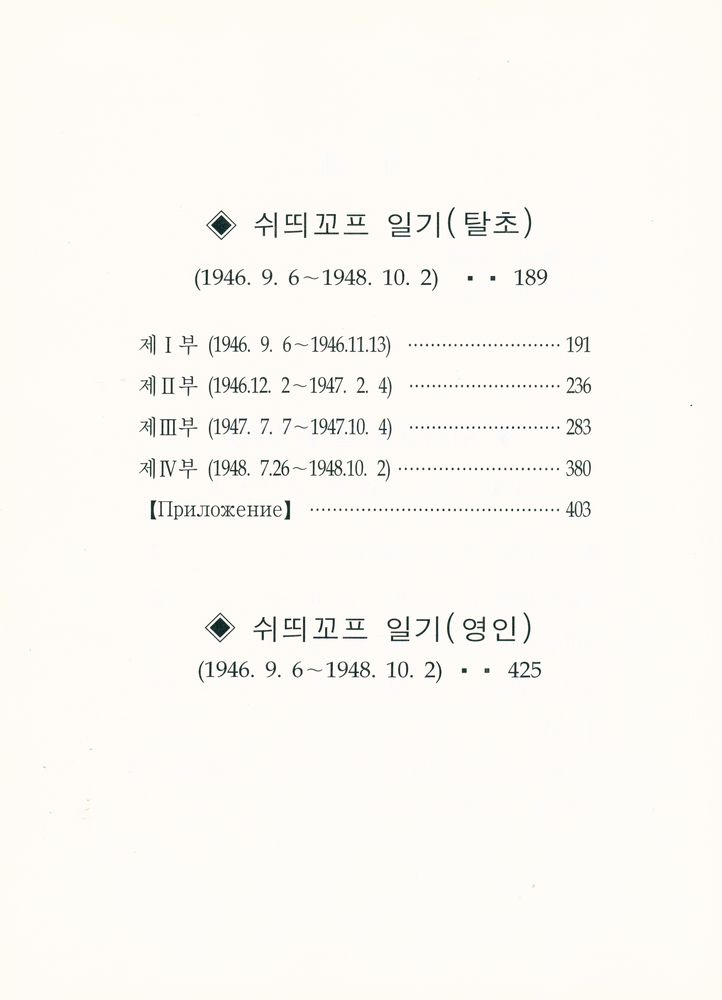 ◈ 쉬띄꼬프 일기(탈초)

(1946. 9. 6～1948. 10. 2) ▪ ▪ 189

제Ⅰ부 (1946. 9. 6～1946.11.13) 191

제Ⅱ부 (1946.12. 2～1947. 2. 4) 236

제Ⅲ부 (1947. 7. 7～1947.10. 4) 283

제Ⅳ부 (1948. 7.26～1948.10. 2) 380

【Приложение】 403

◈ 쉬띄꼬프 일기(영인)

(1946. 9. 6～1948. 10. 2) ▪ ▪ 425